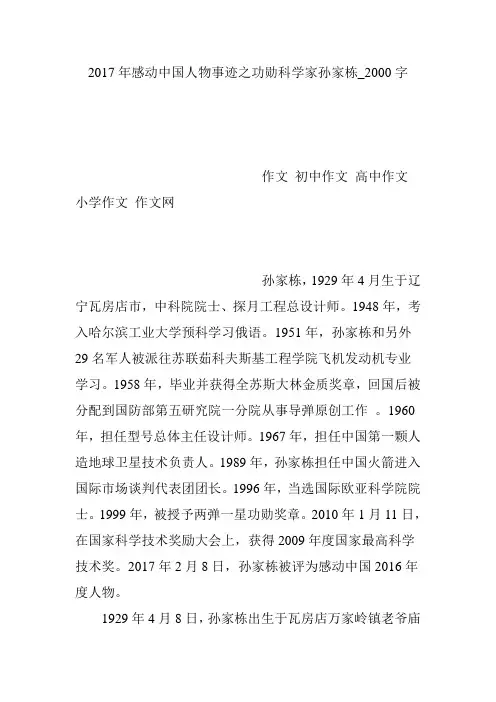 2017年感动中国人物事迹之功勋科学家孙家栋_2000字

作文 初中作文 高中作文 小学作文 作文网

孙家栋，1929年4月生于辽宁瓦房店市，中科院院士、探月工程总设计师。1948年，考入哈尔滨工业大学预科学习俄语。1951年，孙家栋和另外29名军人被派往苏联茹科夫斯基工程学院飞机发动机专业学习。1958年，毕业并获得全苏斯大林金质奖章，回国后被分配到国防部第五研究院一分院从事导弹原创工作 。1960年，担任型号总体主任设计师。1967年，担任中国第一颗人造地球卫星技术负责人。1989年，孙家栋担任中国火箭进入国际市场谈判代表团团长。1996年，当选国际欧亚科学院院士。1999年，被授予两弹一星功勋奖章。2010年1月11日，在国家科学技术奖励大会上，获得2009年度国家最高科学技术奖。2017年2月8日，孙家栋被评为感动中国2016年度人物。

1929年4月8日，孙家栋出生于瓦房店万家岭镇老爷庙